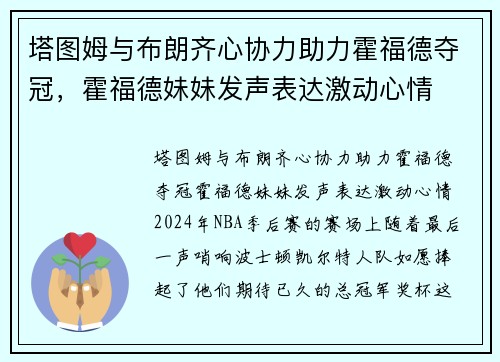 塔图姆与布朗齐心协力助力霍福德夺冠，霍福德妹妹发声表达激动心情

塔图姆与布朗齐心协力助力霍福德夺冠霍福德妹妹发声表达激动心情2024年NBA季后赛的赛场上随着最后一声哨响波士顿凯尔特人队如愿捧起了他们期待已久的总冠军奖杯这